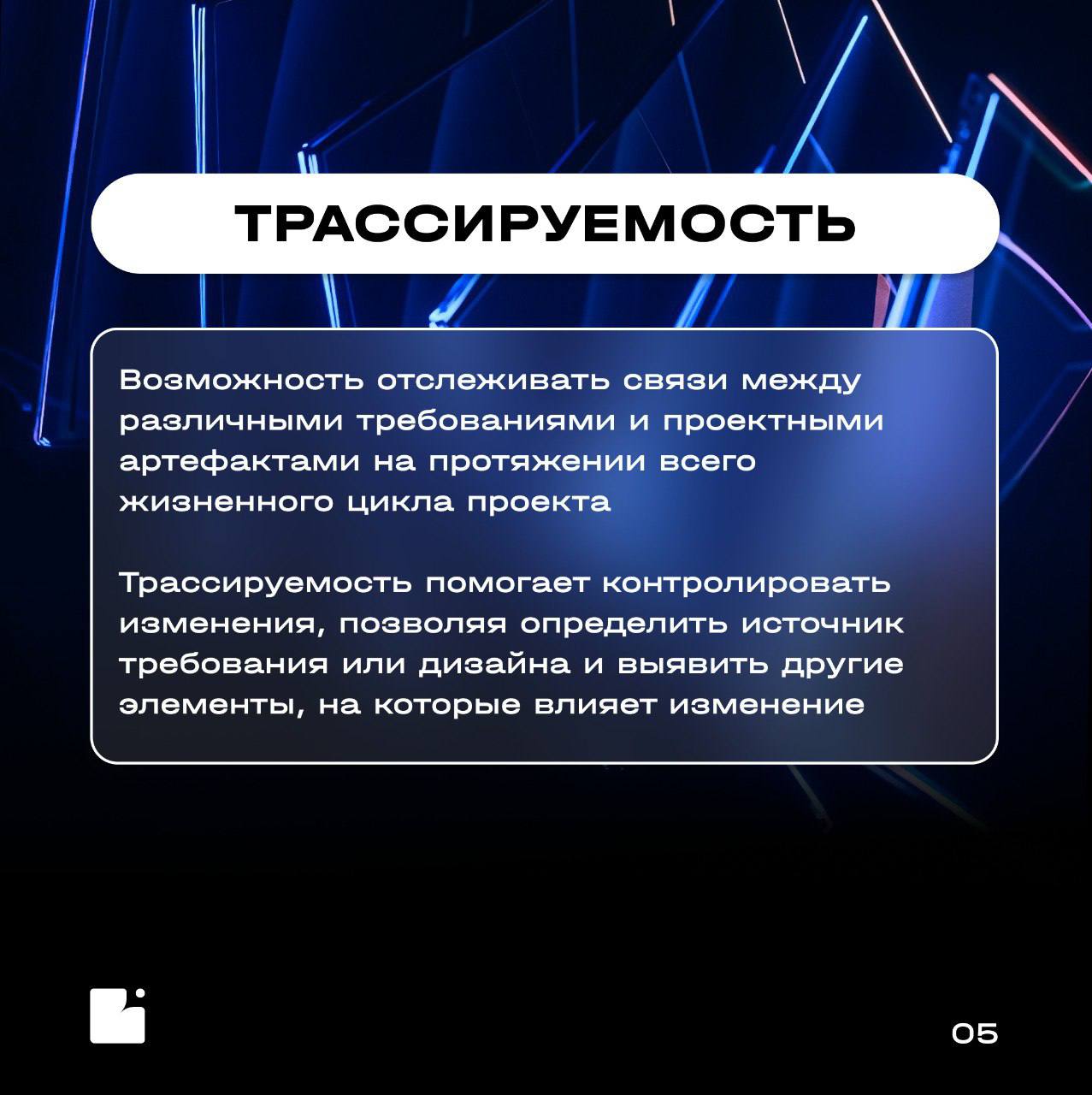 ТРАССИРУЕМОСТЬ

Возможность отслеживать связи между различными требованиями и проектными артефактами на протяжении всего жизненного цикла проекта

Трассируемость помогает контролировать изменения, позволяя определить источник требования или дизайна и выявить другие элементы, на которые влияет изменение

05